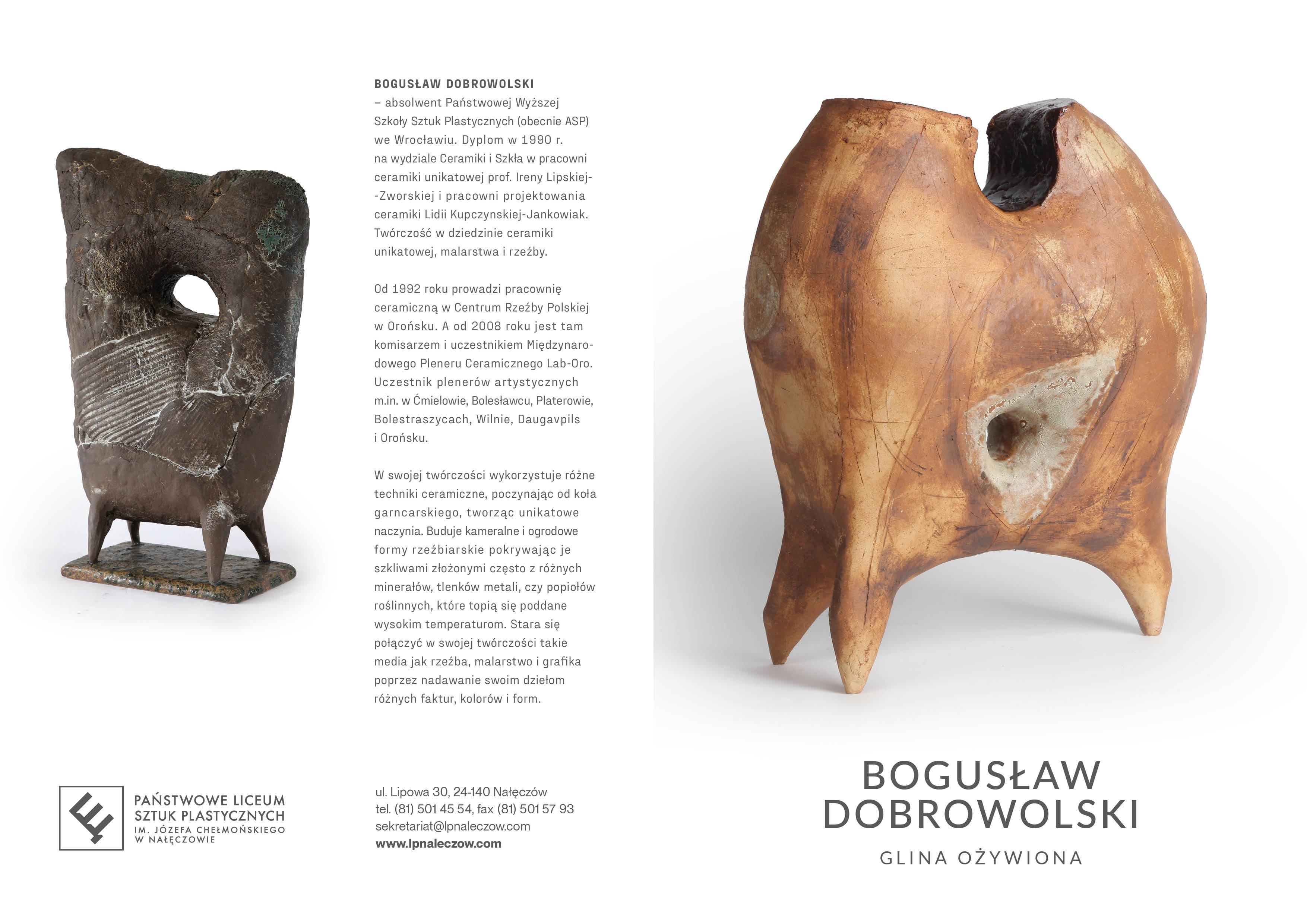 BOGUSŁAW DOBROWOLSKI
– absolwent Państwowej Wyższej Szkoły Sztuk Plastycznych (obecnie ASP) we Wrocławiu. Dyplom w 1990 r. na wydziale Ceramiki i Szkła w pracowni ceramiki unikatowej prof. Ireny Lipskiej-Zworskiej i pracowni projektowania ceramiki Lidii Kupczynskiej-Jankowiak. Twórczość w dziedzinie ceramiki unikatowej, malarstwa i rzeźby.

Od 1992 roku prowadzi pracownię ceramiczną w Centrum Rzeźby Polskiej w Orońsku. A od 2008 roku jest tam komisarzem i uczestnikiem Międzynarodowego Pleneru Ceramicznego Lab-Oro. Uczestnik plenerów artystycznych m.in. w Ćmielowie, Bolesławcu, Platerowie, Bolestraszycach, Wilnie, Daugavpils i Orońsku.

W swojej twórczości wykorzystuje różne techniki ceramiczne, poczynając od koła garncarskiego, tworząc unikatowe naczynia. Buduje kameralne i ogrodowe formy rzeźbiarskie pokrywając je szkliwami złożonymi często z różnych minerałów, tlenków metali, czy popiołów roślinnych, które topią się poddane wysokim temperaturom. Stara się połączyć w swojej twórczości takie media jak rzeźba, malarstwo i grafika poprzez nadawanie swoim dziełom różnych faktur, kolorów i form.

PAŃSTWOWE LICEUM SZTUK PLASTYCZNYCH IM. JÓZEFA CHEŁMOŃSKIEGO W NAŁĘCZOWIE

ul. Lipowa 30, 24-140 Nałęczów
tel. (81) 501 45 54, fax (81) 501 57 93
sekretariat@lpnaleczow.com
www.lpnaleczow.com

BOGUSŁAW DOBROWOLSKI
GLINA OŻYWIONA